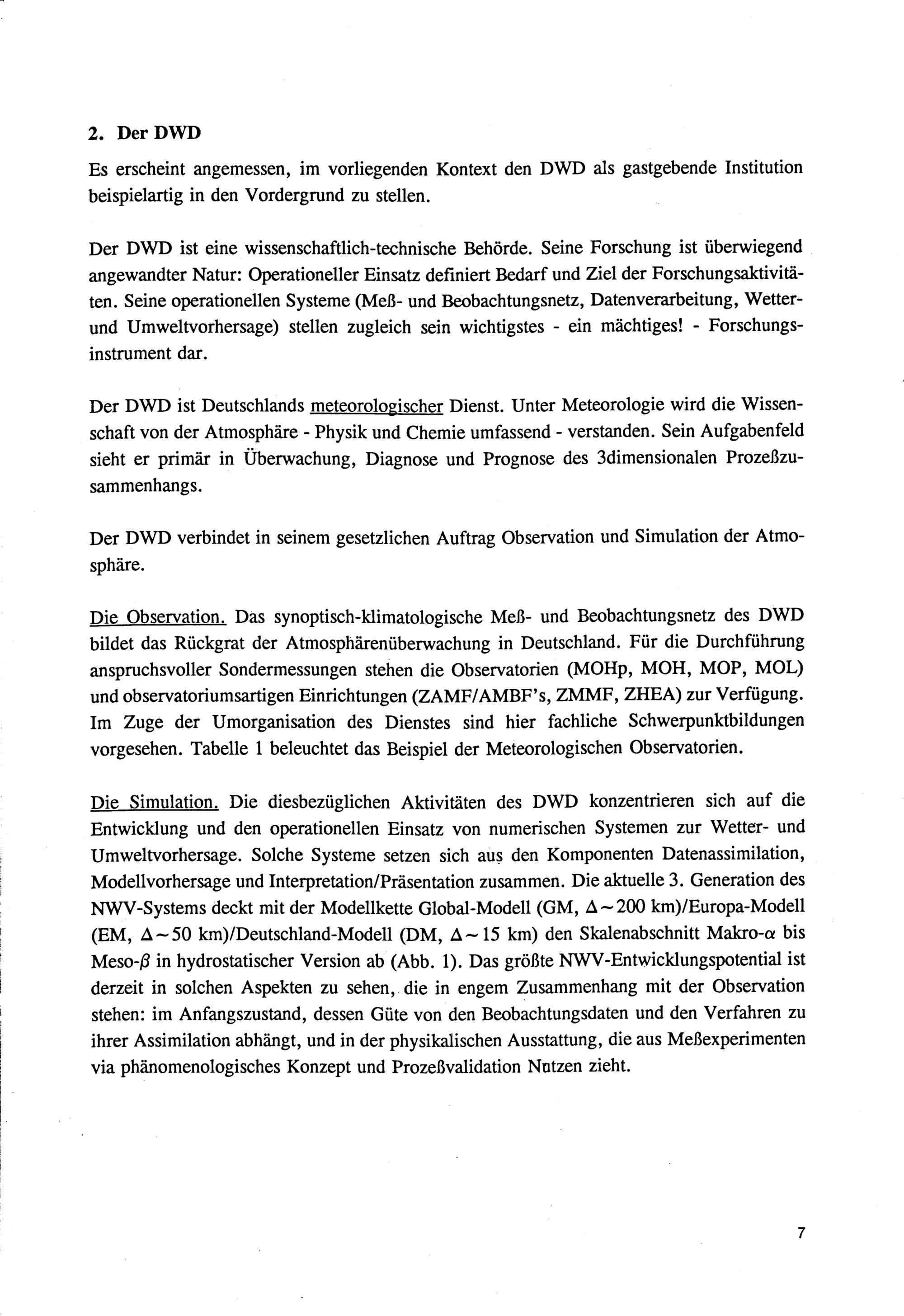 2. Der DWD

Es erscheint angemessen, im vorliegenden Kontext den DWD als gastgebende Institution beispielartig in den Vordergrund zu stellen.

Der DWD ist eine wissenschaftlich-technische Behörde. Seine Forschung ist überwiegend angewandter Natur: Operationeller Einsatz definiert Bedarf und Ziel der Forschungsaktivitäten. Seine operationellen Systeme (Meß- und Beobachtungsnetz, Datenverarbeitung, Wetter- und Umweltvorhersage) stellen zugleich sein wichtigstes - ein mächtiges! - Forschungsinstrument dar.

Der DWD ist Deutschlands meteorologischer Dienst. Unter Meteorologie wird die Wissenschaft von der Atmosphäre - Physik und Chemie umfassend - verstanden. Sein Aufgabenfeld sieht er primär in Überwachung, Diagnose und Prognose des 3dimensionalen Prozeßzusammenhangs.

Der DWD verbindet in seinem gesetzlichen Auftrag Observation und Simulation der Atmosphäre.

Die Observation. Das synoptisch-klimatologische Meß- und Beobachtungsnetz des DWD bildet das Rückgrat der Atmosphärenüberwachung in Deutschland. Für die Durchführung anspruchsvoller Sondermessungen stehen die Observatorien (MOHp, MOH, MOP, MOL) und observatoriumsartigen Einrichtungen (ZAMF/AMBF's, ZMMF, ZHEA) zur Verfügung. Im Zuge der Umorganisation des Dienstes sind hier fachliche Schwerpunktbildungen vorgesehen. Tabelle 1 beleuchtet das Beispiel der Meteorologischen Observatorien.

Die Simulation. Die diesbezüglichen Aktivitäten des DWD konzentrieren sich auf die Entwicklung und den operationellen Einsatz von numerischen Systemen zur Wetter- und Umweltvorhersage. Solche Systeme setzen sich aus den Komponenten Datenassimilation, Modellvorhersage und Interpretation/Präsentation zusammen. Die aktuelle 3. Generation des NWV-Systems deckt mit der Modellkette Global-Modell (GM, $\Delta \sim 200$ km)/Europa-Modell (EM, $\Delta \sim 50$ km)/Deutschland-Modell (DM, $\Delta \sim 15$ km) den Skalenabschnitt Makro-$\alpha$ bis Meso-$\beta$ in hydrostatischer Version ab (Abb. 1). Das größte NWV-Entwicklungspotential ist derzeit in solchen Aspekten zu sehen, die in engem Zusammenhang mit der Observation stehen: im Anfangszustand, dessen Güte von den Beobachtungsdaten und den Verfahren zu ihrer Assimilation abhängt, und in der physikalischen Ausstattung, die aus Meßexperimenten via phänomenologisches Konzept und Prozeßvalidation Nutzen zieht.

7